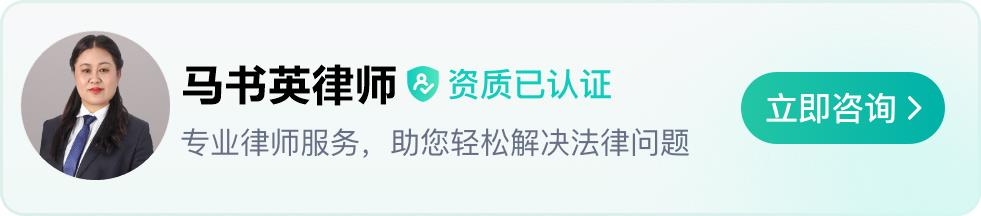 马书英律师 资质已认证

专业律师服务，助您轻松解决法律问题

立即咨询 >